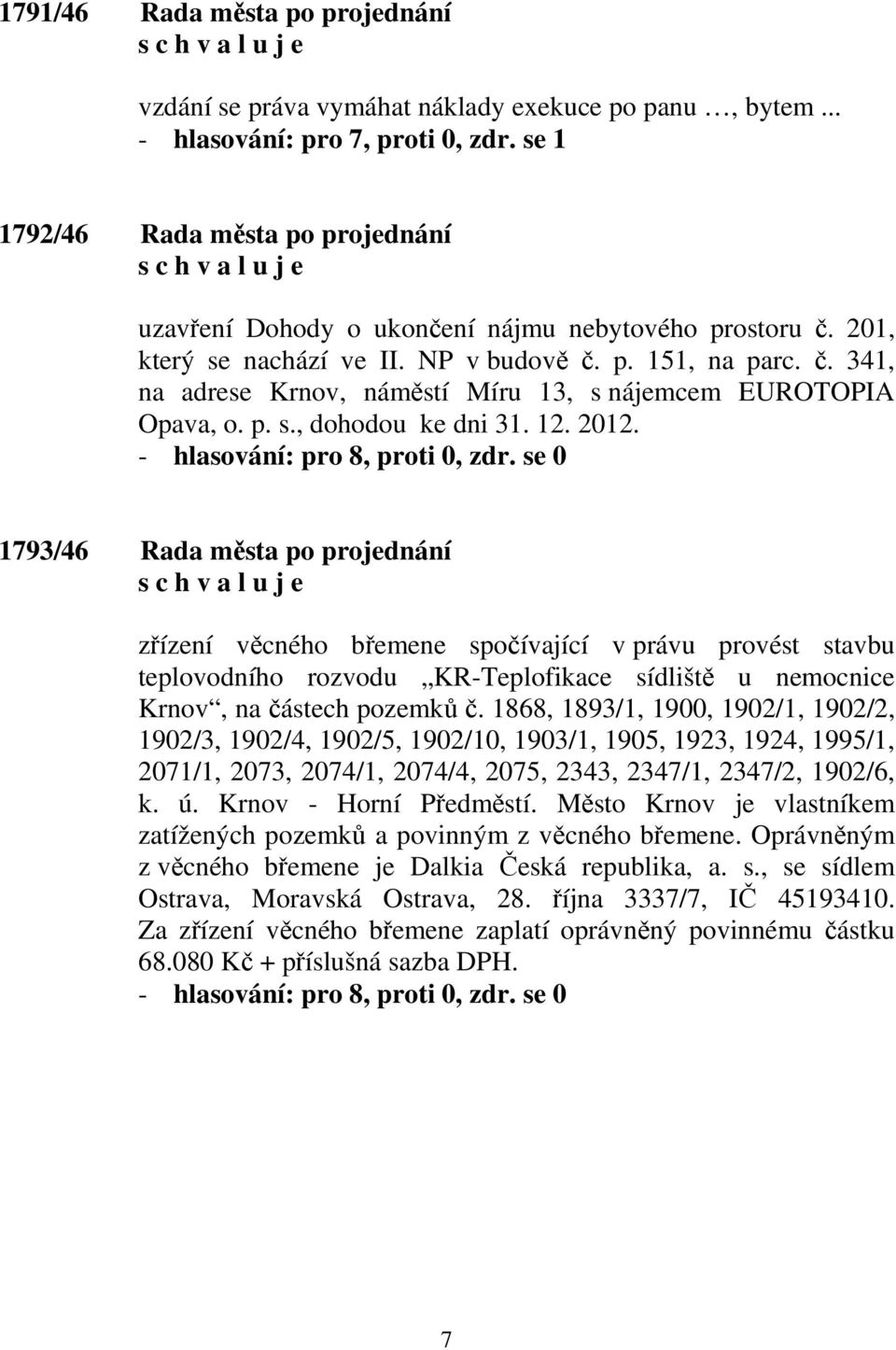 1791/46 Rada města po projednání
s c h v a l u j e

vzdání se práva vymáhat náklady exekuce po panu …, bytem ...
- hlasování: pro 7, proti 0, zdr. se 1

1792/46 Rada města po projednání
s c h v a l u j e

uzavření Dohody o ukončení nájmu nebytového prostoru č. 201, který se nachází ve II. NP v budově č. p. 151, na parc. č. 341, na adrese Krnov, náměstí Míru 13, s nájemcem EUROTOPIA Opava, o. p. s., dohodou ke dni 31. 12. 2012.
- hlasování: pro 8, proti 0, zdr. se 0

1793/46 Rada města po projednání
s c h v a l u j e

zřízení věcného břemene spočívající v právu provést stavbu teplovodního rozvodu „KR-Teplofikace sídliště u nemocnice Krnov“, na částech pozemků č. 1868, 1893/1, 1900, 1902/1, 1902/2, 1902/3, 1902/4, 1902/5, 1902/10, 1903/1, 1905, 1923, 1924, 1995/1, 2071/1, 2073, 2074/1, 2074/4, 2075, 2343, 2347/1, 2347/2, 1902/6, k. ú. Krnov - Horní Předměstí. Město Krnov je vlastníkem zatížených pozemků a povinným z věcného břemene. Oprávněným z věcného břemene je Dalkia Česká republika, a. s., se sídlem Ostrava, Moravská Ostrava, 28. října 3337/7, IČ 45193410. Za zřízení věcného břemene zaplatí oprávněný povinnému částku 68.080 Kč + příslušná sazba DPH.
- hlasování: pro 8, proti 0, zdr. se 0

7